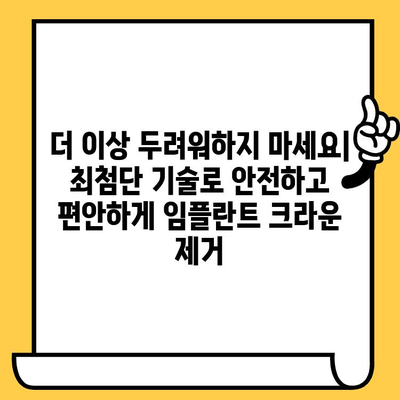 더 이상 두려워하지 마세요| 최첨단 기술로 안전하고 편안하게 임플란트 크라운 제거